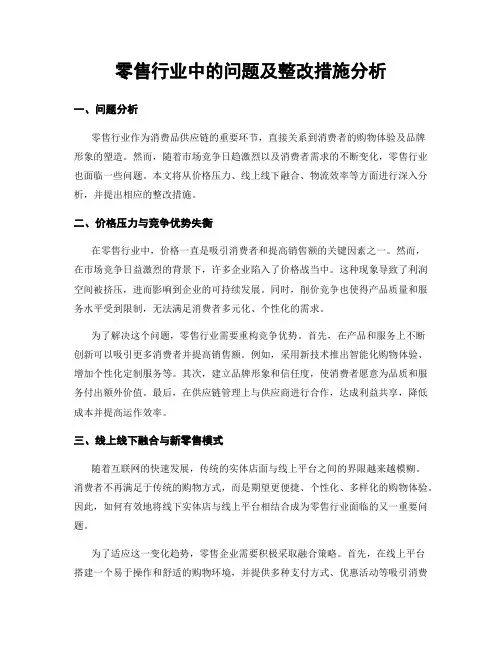 零售行业中的问题及整改措施分析

一、问题分析

零售行业作为消费品供应链的重要环节，直接关系到消费者的购物体验及品牌形象的塑造。然而，随着市场竞争日趋激烈以及消费者需求的不断变化，零售行业也面临一些问题。本文将从价格压力、线上线下融合、物流效率等方面进行深入分析，并提出相应的整改措施。

二、价格压力与竞争优势失衡

在零售行业中，价格一直是吸引消费者和提高销售额的关键因素之一。然而，在市场竞争日益激烈的背景下，许多企业陷入了价格战当中。这种现象导致了利润空间被挤压，进而影响到企业的可持续发展。同时，削价竞争也使得产品质量和服务水平受到限制，无法满足消费者多元化、个性化的需求。

为了解决这个问题，零售行业需要重构竞争优势。首先，在产品和服务上不断创新可以吸引更多消费者并提高销售额。例如，采用新技术推出智能化购物体验、增加个性化定制服务等。其次，建立品牌形象和信任度，使消费者愿意为品质和服务付出额外价值。最后，在供应链管理上与供应商进行合作，达成利益共享，降低成本并提高运作效率。

三、线上线下融合与新零售模式

随着互联网的快速发展，传统的实体店面与线上平台之间的界限越来越模糊。消费者不再满足于传统的购物方式，而是期望更便捷、个性化、多样化的购物体验。因此，如何有效地将线下实体店与线上平台相结合成为零售行业面临的又一重要问题。

为了适应这一变化趋势，零售企业需要积极采取融合策略。首先，在线上平台搭建一个易于操作和舒适的购物环境，并提供多种支付方式、优惠活动等吸引消费